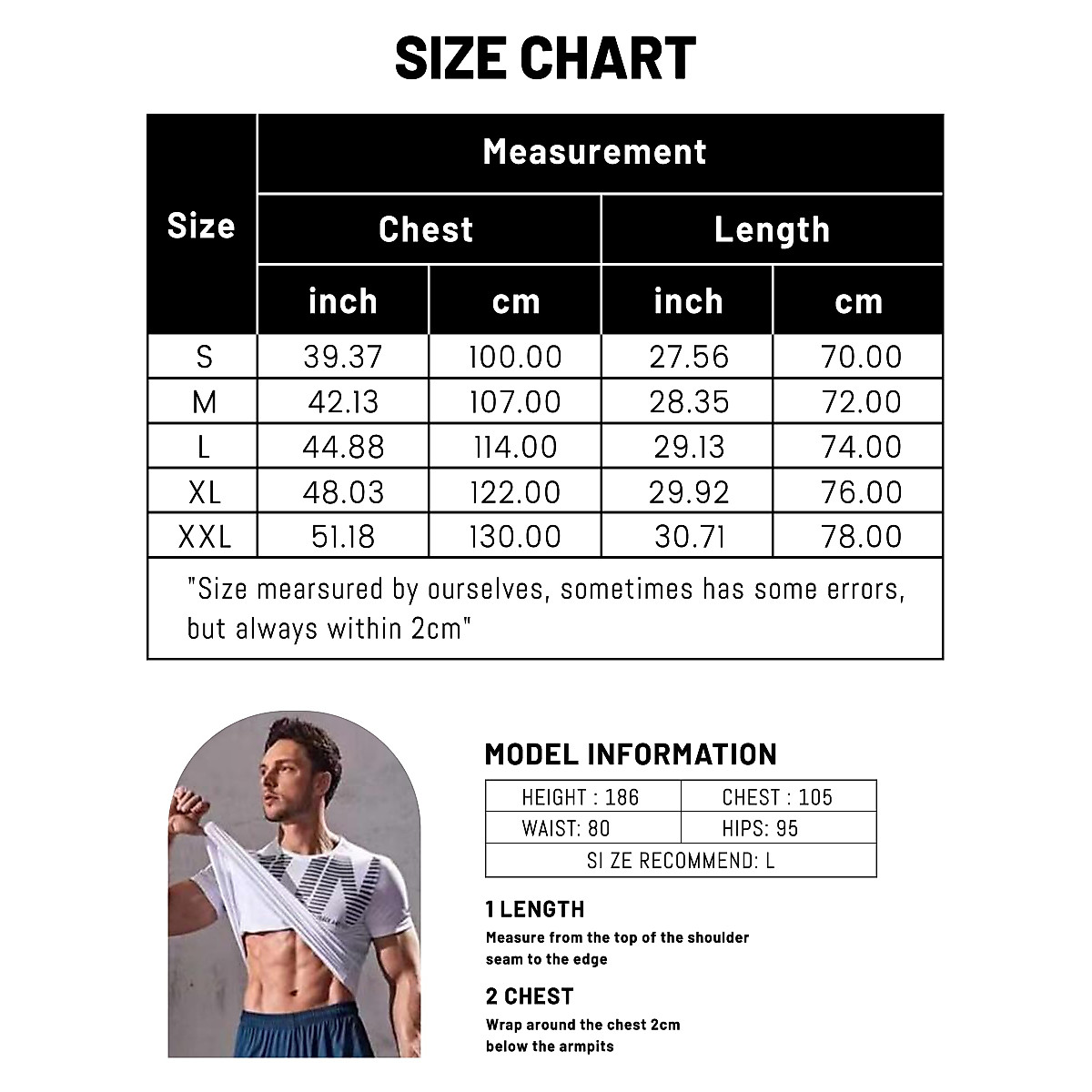 SIZE CHART

| Size | Measurement | | | |
|---|---|---|---|---|
| | Chest | | Length | |
| | inch | cm | inch | cm |
| S | 39.37 | 100.00 | 27.56 | 70.00 |
| M | 42.13 | 107.00 | 28.35 | 72.00 |
| L | 44.88 | 114.00 | 29.13 | 74.00 |
| XL | 48.03 | 122.00 | 29.92 | 76.00 |
| XXL | 51.18 | 130.00 | 30.71 | 78.00 |

"Size mearsured by ourselves, sometimes has some errors, but always within 2cm"

MODEL INFORMATION

| HEIGHT : 186 | CHEST : 105 |
|---|---|
| WAIST: 80 | HIPS: 95 |
| SI ZE RECOMMEND: L | |

1 LENGTH
Measure from the top of the shoulder seam to the edge

2 CHEST
Wrap around the chest 2cm below the armpits